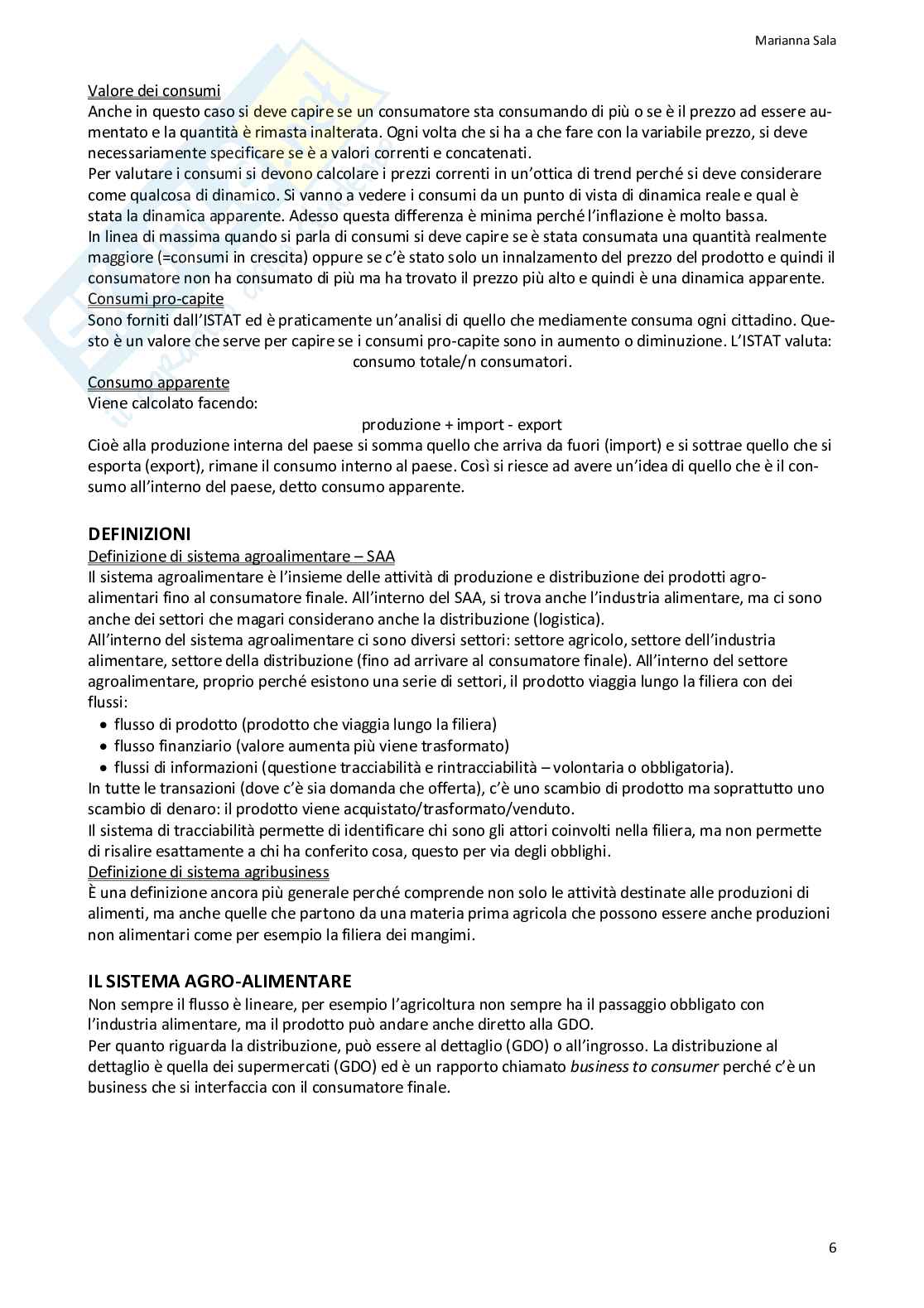 Marianna Sala

Valore dei consumi
Anche in questo caso si deve capire se un consumatore sta consumando di più o se è il prezzo ad essere aumentato e la quantità è rimasta inalterata. Ogni volta che si ha a che fare con la variabile prezzo, si deve necessariamente specificare se è a valori correnti e concatenati.
Per valutare i consumi si devono calcolare i prezzi correnti in un'ottica di trend perché si deve considerare come qualcosa di dinamico. Si vanno a vedere i consumi da un punto di vista di dinamica reale e qual è stata la dinamica apparente. Adesso questa differenza è minima perché l'inflazione è molto bassa.
In linea di massima quando si parla di consumi si deve capire se è stata consumata una quantità realmente maggiore (=consumi in crescita) oppure se c'è stato solo un innalzamento del prezzo del prodotto e quindi il consumatore non ha consumato di più ma ha trovato il prezzo più alto e quindi è una dinamica apparente.
Consumi pro-capite
Sono forniti dall'ISTAT ed è praticamente un'analisi di quello che mediamente consuma ogni cittadino. Questo è un valore che serve per capire se i consumi pro-capite sono in aumento o diminuzione. L'ISTAT valuta:
consumo totale/n consumatori.
Consumo apparente
Viene calcolato facendo:
produzione + import - export
Cioè alla produzione interna del paese si somma quello che arriva da fuori (import) e si sottrae quello che si esporta (export), rimane il consumo interno al paese. Così si riesce ad avere un'idea di quello che è il consumo all'interno del paese, detto consumo apparente.

DEFINIZIONI
Definizione di sistema agroalimentare – SAA
Il sistema agroalimentare è l'insieme delle attività di produzione e distribuzione dei prodotti agroalimentari fino al consumatore finale. All'interno del SAA, si trova anche l'industria alimentare, ma ci sono anche dei settori che magari considerano anche la distribuzione (logistica).
All'interno del sistema agroalimentare ci sono diversi settori: settore agricolo, settore dell'industria alimentare, settore della distribuzione (fino ad arrivare al consumatore finale). All'interno del settore agroalimentare, proprio perché esistono una serie di settori, il prodotto viaggia lungo la filiera con dei flussi:
• flusso di prodotto (prodotto che viaggia lungo la filiera)
• flusso finanziario (valore aumenta più viene trasformato)
• flussi di informazioni (questione tracciabilità e rintracciabilità – volontaria o obbligatoria).
In tutte le transazioni (dove c'è sia domanda che offerta), c'è uno scambio di prodotto ma soprattutto uno scambio di denaro: il prodotto viene acquistato/trasformato/venduto.
Il sistema di tracciabilità permette di identificare chi sono gli attori coinvolti nella filiera, ma non permette di risalire esattamente a chi ha conferito cosa, questo per via degli obblighi.
Definizione di sistema agribusiness
È una definizione ancora più generale perché comprende non solo le attività destinate alle produzioni di alimenti, ma anche quelle che partono da una materia prima agricola che possono essere anche produzioni non alimentari come per esempio la filiera dei mangimi.

IL SISTEMA AGRO-ALIMENTARE
Non sempre il flusso è lineare, per esempio l'agricoltura non sempre ha il passaggio obbligato con l'industria alimentare, ma il prodotto può andare anche diretto alla GDO.
Per quanto riguarda la distribuzione, può essere al dettaglio (GDO) o all'ingrosso. La distribuzione al dettaglio è quella dei supermercati (GDO) ed è un rapporto chiamato business to consumer perché c'è un business che si interfaccia con il consumatore finale.

6